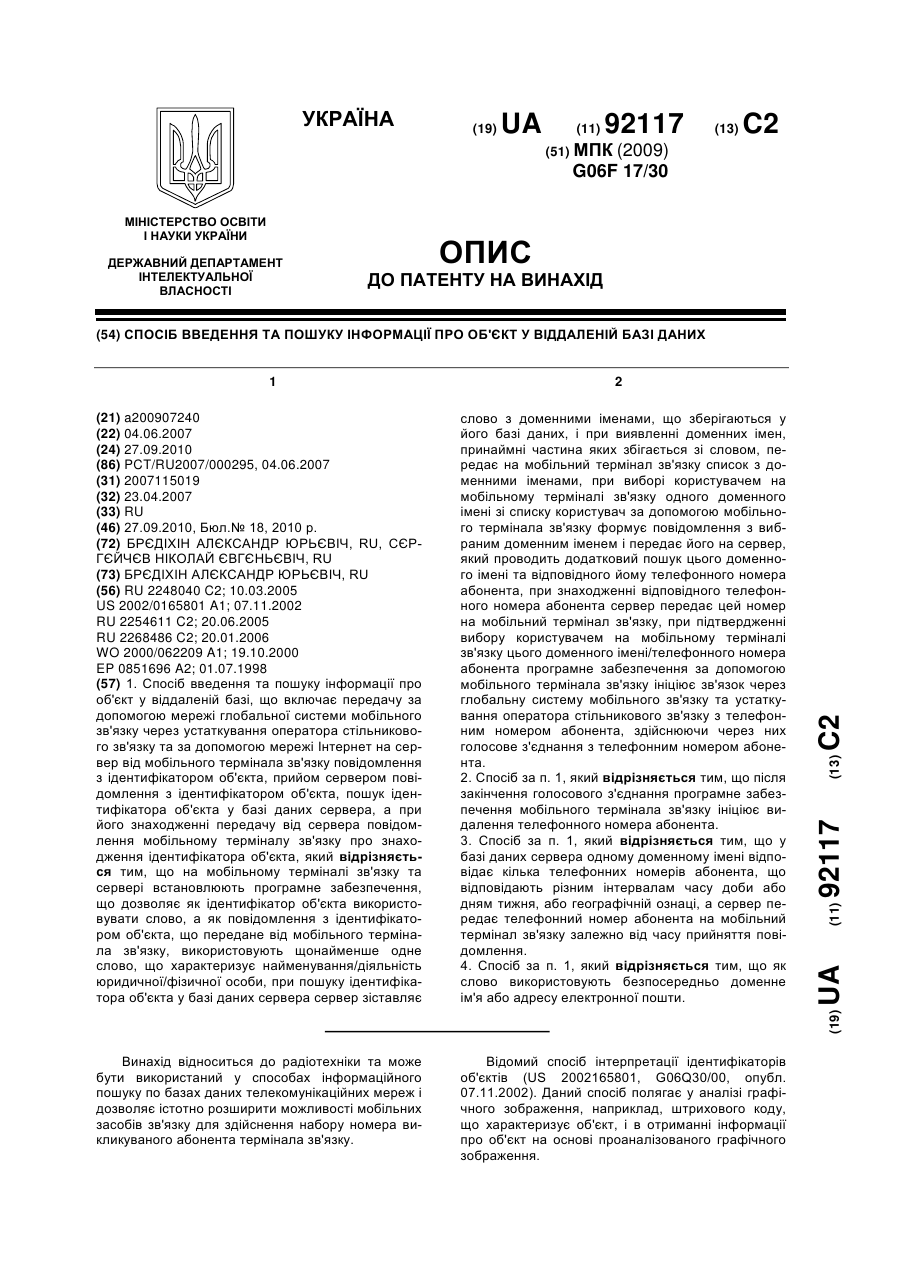 УКРАЇНА

(19) UA (11) 92117 (13) C2

(51) МПК (2009)
G06F 17/30

МІНІСТЕРСТВО ОСВІТИ І НАУКИ УКРАЇНИ

ДЕРЖАВНИЙ ДЕПАРТАМЕНТ ІНТЕЛЕКТУАЛЬНОЇ ВЛАСНОСТІ

ОПИС
ДО ПАТЕНТУ НА ВИНАХІД

(54) СПОСІБ ВВЕДЕННЯ ТА ПОШУКУ ІНФОРМАЦІЇ ПРО ОБ'ЄКТ У ВІДДАЛЕНІЙ БАЗІ ДАНИХ

1

(21) a200907240
(22) 04.06.2007
(24) 27.09.2010
(86) PCT/RU2007/000295, 04.06.2007
(31) 2007115019
(32) 23.04.2007
(33) RU
(46) 27.09.2010, Бюл.№ 18, 2010 р.
(72) БРЄДІХІН АЛЄКСАНДР ЮРЬЄВІЧ, RU, СЄРГЄЙЧЄВ НІКОЛАЙ ЄВГЄНЬЄВІЧ, RU
(73) БРЄДІХІН АЛЄКСАНДР ЮРЬЄВІЧ, RU
(56) RU 2248040 C2; 10.03.2005
US 2002/0165801 A1; 07.11.2002
RU 2254611 C2; 20.06.2005
RU 2268486 C2; 20.01.2006
WO 2000/062209 A1; 19.10.2000
EP 0851696 A2; 01.07.1998
(57) 1. Спосіб введення та пошуку інформації про об'єкт у віддаленій базі, що включає передачу за допомогою мережі глобальної системи мобільного зв'язку через устаткування оператора стільникового зв'язку та за допомогою мережі Інтернет на сервер від мобільного термінала зв'язку повідомлення з ідентифікатором об'єкта, прийом сервером повідомлення з ідентифікатором об'єкта, пошук ідентифікатора об'єкта у базі даних сервера, а при його знаходженні передачу від сервера повідомлення мобільному терміналу зв'язку про знаходження ідентифікатора об'єкта, який відрізняється тим, що на мобільному терміналі зв'язку та сервері встановлюють програмне забезпечення, що дозволяє як ідентифікатор об'єкта використовувати слово, а як повідомлення з ідентифікатором об'єкта, що передане від мобільного термінала зв'язку, використовують щонайменше одне слово, що характеризує найменування/діяльність юридичної/фізичної особи, при пошуку ідентифікатора об'єкта у базі даних сервера сервер зіставляє

2

слово з доменними іменами, що зберігаються у його базі даних, і при виявленні доменних імен, принаймні частина яких збігається зі словом, передає на мобільний термінал зв'язку список з доменними іменами, при виборі користувачем на мобільному терміналі зв'язку одного доменного імені зі списку користувач за допомогою мобільного термінала зв'язку формує повідомлення з вибраним доменним іменем і передає його на сервер, який проводить додатковий пошук цього доменного імені та відповідного йому телефонного номера абонента, при знаходженні відповідного телефонного номера абонента сервер передає цей номер на мобільний термінал зв'язку, при підтвердженні вибору користувачем на мобільному терміналі зв'язку цього доменного імені/телефонного номера абонента програмне забезпечення за допомогою мобільного термінала зв'язку ініціює зв'язок через глобальну систему мобільного зв'язку та устаткування оператора стільникового зв'язку з телефонним номером абонента, здійснюючи через них голосове з'єднання з телефонним номером абонента.
2. Спосіб за п. 1, який відрізняється тим, що після закінчення голосового з'єднання програмне забезпечення мобільного термінала зв'язку ініціює видалення телефонного номера абонента.
3. Спосіб за п. 1, який відрізняється тим, що у базі даних сервера одному доменному імені відповідає кілька телефонних номерів абонента, що відповідають різним інтервалам часу доби або дням тижня, або географічній ознаці, а сервер передає телефонний номер абонента на мобільний термінал зв'язку залежно від часу прийняття повідомлення.
4. Спосіб за п. 1, який відрізняється тим, що як слово використовують безпосередньо доменне ім'я або адресу електронної пошти.

(19) UA (11) 92117 (13) C2

Винахід відноситься до радіотехніки та може бути використаний у способах інформаційного пошуку по базах даних телекомунікаційних мереж і дозволяє істотно розширити можливості мобільних засобів зв'язку для здійснення набору номера викликуваного абонента термінала зв'язку.

Відомий спосіб інтерпретації ідентифікаторів об'єктів (US 2002165801, G06Q30/00, опубл. 07.11.2002). Даний спосіб полягає у аналізі графічного зображення, наприклад, штрихового коду, що характеризує об'єкт, і в отриманні інформації про об'єкт на основі проаналізованого графічного зображення.